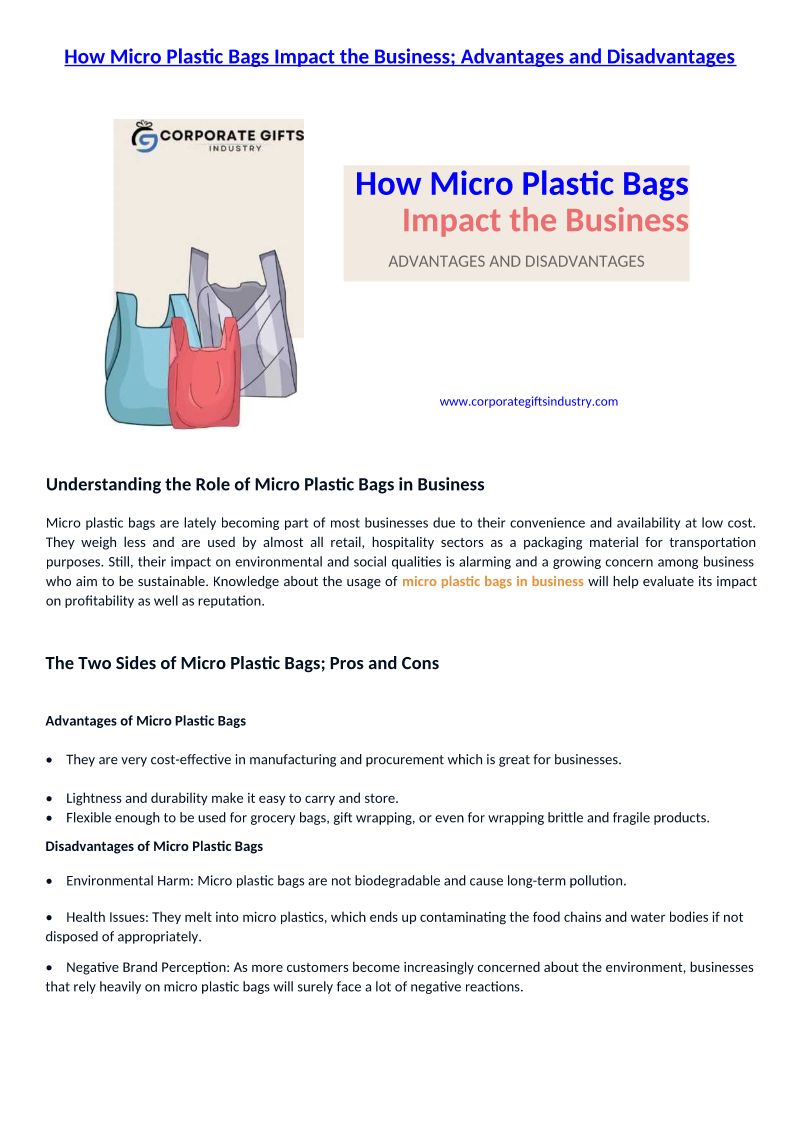 How Micro Plastic Bags Impact the Business; Advantages and Disadvantages

CORPORATE GIFTS
INDUSTRY

How Micro Plastic Bags
Impact the Business
ADVANTAGES AND DISADVANTAGES

www.corporategiftsindustry.com

Understanding the Role of Micro Plastic Bags in Business

Micro plastic bags are lately becoming part of most businesses due to their convenience and availability at low cost. They weigh less and are used by almost all retail, hospitality sectors as a packaging material for transportation purposes. Still, their impact on environmental and social qualities is alarming and a growing concern among business who aim to be sustainable. Knowledge about the usage of micro plastic bags in business will help evaluate its impact on profitability as well as reputation.

The Two Sides of Micro Plastic Bags; Pros and Cons

Advantages of Micro Plastic Bags

• They are very cost-effective in manufacturing and procurement which is great for businesses.

• Lightness and durability make it easy to carry and store.
• Flexible enough to be used for grocery bags, gift wrapping, or even for wrapping brittle and fragile products.

Disadvantages of Micro Plastic Bags

• Environmental Harm: Micro plastic bags are not biodegradable and cause long-term pollution.

• Health Issues: They melt into micro plastics, which ends up contaminating the food chains and water bodies if not disposed of appropriately.

• Negative Brand Perception: As more customers become increasingly concerned about the environment, businesses that rely heavily on micro plastic bags will surely face a lot of negative reactions.